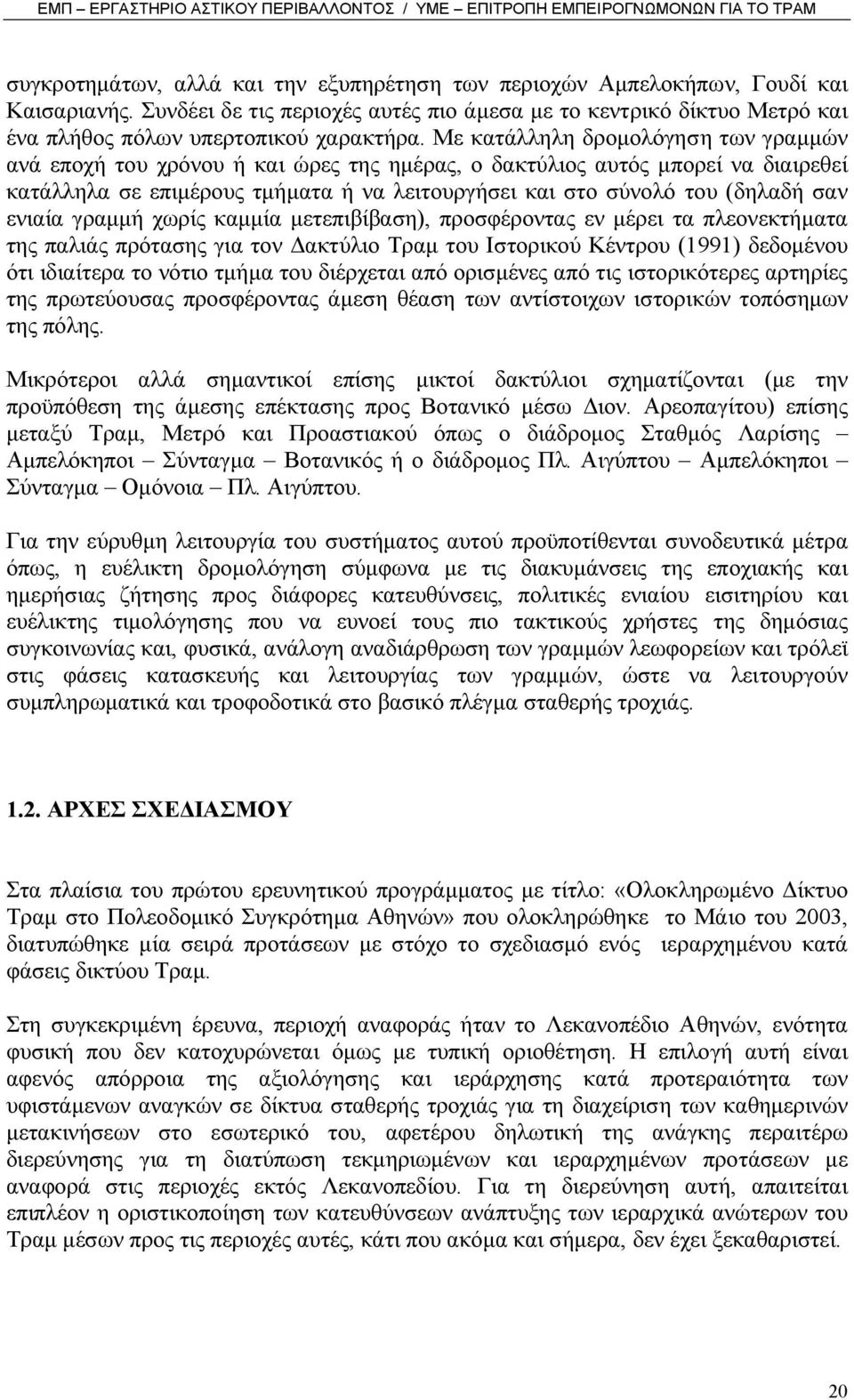 ΕΜΠ – ΕΡΓΑΣΤΗΡΙΟ ΑΣΤΙΚΟΥ ΠΕΡΙΒΑΛΛΟΝΤΟΣ / ΥΜΕ – ΕΠΙΤΡΟΠΗ ΕΜΠΕΙΡΟΓΝΩΜΟΝΩΝ ΓΙΑ ΤΟ ΤΡΑΜ

συγκροτημάτων, αλλά και την εξυπηρέτηση των περιοχών Αμπελοκήπων, Γουδί και Καισαριανής. Συνδέει δε τις περιοχές αυτές πιο άμεσα με το κεντρικό δίκτυο Μετρό και ένα πλήθος πόλων υπερτοπικού χαρακτήρα. Με κατάλληλη δρομολόγηση των γραμμών ανά εποχή του χρόνου ή και ώρες της ημέρας, ο δακτύλιος αυτός μπορεί να διαιρεθεί κατάλληλα σε επιμέρους τμήματα ή να λειτουργήσει και στο σύνολό του (δηλαδή σαν ενιαία γραμμή χωρίς καμμία μετεπιβίβαση), προσφέροντας εν μέρει τα πλεονεκτήματα της παλιάς πρότασης για τον Δακτύλιο Τραμ του Ιστορικού Κέντρου (1991) δεδομένου ότι ιδιαίτερα το νότιο τμήμα του διέρχεται από ορισμένες από τις ιστορικότερες αρτηρίες της πρωτεύουσας προσφέροντας άμεση θέαση των αντίστοιχων ιστορικών τοπόσημων της πόλης.

Μικρότεροι αλλά σημαντικοί επίσης μικτοί δακτύλιοι σχηματίζονται (με την προϋπόθεση της άμεσης επέκτασης προς Βοτανικό μέσω Διον. Αρεοπαγίτου) επίσης μεταξύ Τραμ, Μετρό και Προαστιακού όπως ο διάδρομος Σταθμός Λαρίσης – Αμπελόκηποι – Σύνταγμα – Βοτανικός ή ο διάδρομος Πλ. Αιγύπτου – Αμπελόκηποι – Σύνταγμα – Ομόνοια – Πλ. Αιγύπτου.

Για την εύρυθμη λειτουργία του συστήματος αυτού προϋποτίθενται συνοδευτικά μέτρα όπως, η ευέλικτη δρομολόγηση σύμφωνα με τις διακυμάνσεις της εποχιακής και ημερήσιας ζήτησης προς διάφορες κατευθύνσεις, πολιτικές ενιαίου εισιτηρίου και ευέλικτης τιμολόγησης που να ευνοεί τους πιο τακτικούς χρήστες της δημόσιας συγκοινωνίας και, φυσικά, ανάλογη αναδιάρθρωση των γραμμών λεωφορείων και τρόλεϊ στις φάσεις κατασκευής και λειτουργίας των γραμμών, ώστε να λειτουργούν συμπληρωματικά και τροφοδοτικά στο βασικό πλέγμα σταθερής τροχιάς.

1.2. ΑΡΧΕΣ ΣΧΕΔΙΑΣΜΟΥ

Στα πλαίσια του πρώτου ερευνητικού προγράμματος με τίτλο: «Ολοκληρωμένο Δίκτυο Τραμ στο Πολεοδομικό Συγκρότημα Αθηνών» που ολοκληρώθηκε το Μάιο του 2003, διατυπώθηκε μία σειρά προτάσεων με στόχο το σχεδιασμό ενός ιεραρχημένου κατά φάσεις δικτύου Τραμ.

Στη συγκεκριμένη έρευνα, περιοχή αναφοράς ήταν το Λεκανοπέδιο Αθηνών, ενότητα φυσική που δεν κατοχυρώνεται όμως με τυπική οριοθέτηση. Η επιλογή αυτή είναι αφενός απόρροια της αξιολόγησης και ιεράρχησης κατά προτεραιότητα των υφιστάμενων αναγκών σε δίκτυα σταθερής τροχιάς για τη διαχείριση των καθημερινών μετακινήσεων στο εσωτερικό του, αφετέρου δηλωτική της ανάγκης περαιτέρω διερεύνησης για τη διατύπωση τεκμηριωμένων και ιεραρχημένων προτάσεων με αναφορά στις περιοχές εκτός Λεκανοπεδίου. Για τη διερεύνηση αυτή, απαιτείται επιπλέον η οριστικοποίηση των κατευθύνσεων ανάπτυξης των ιεραρχικά ανώτερων του Τραμ μέσων προς τις περιοχές αυτές, κάτι που ακόμα και σήμερα, δεν έχει ξεκαθαριστεί.

20